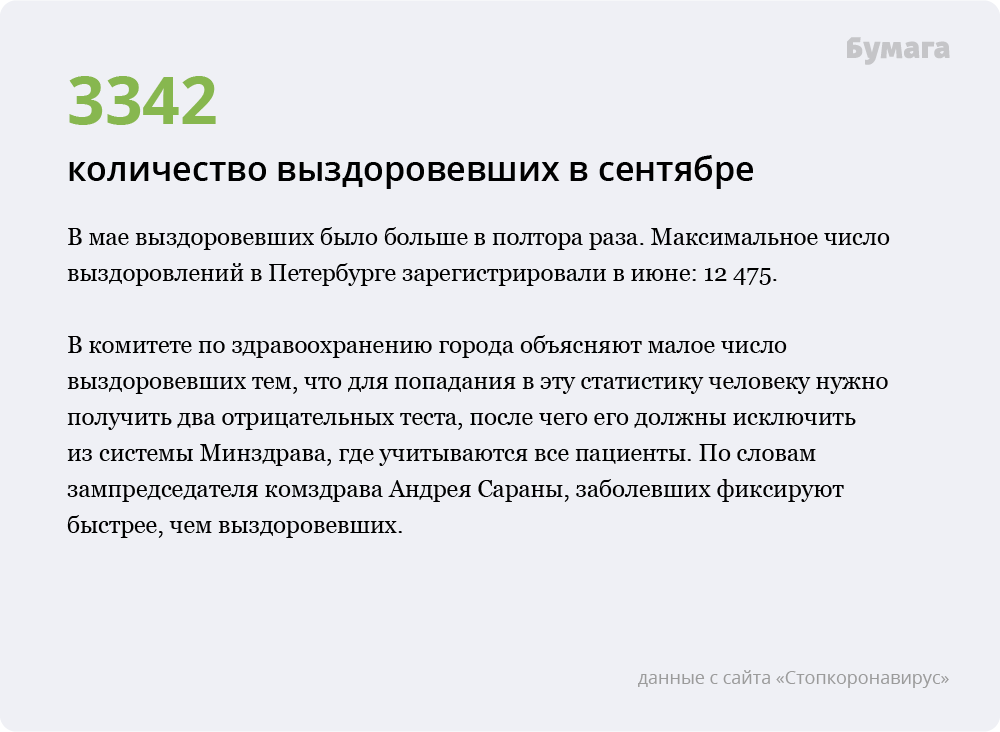 Бумага

3342

количество выздоровевших в сентябре

В мае выздоровевших было больше в полтора раза. Максимальное число выздоровлений в Петербурге зарегистрировали в июне: 12 475.

В комитете по здравоохранению города объясняют малое число выздоровевших тем, что для попадания в эту статистику человеку нужно получить два отрицательных теста, после чего его должны исключить из системы Минздрава, где учитываются все пациенты. По словам зампредседателя комздрава Андрея Сараны, заболевших фиксируют быстрее, чем выздоровевших.

данные с сайта «Стопкоронавирус»